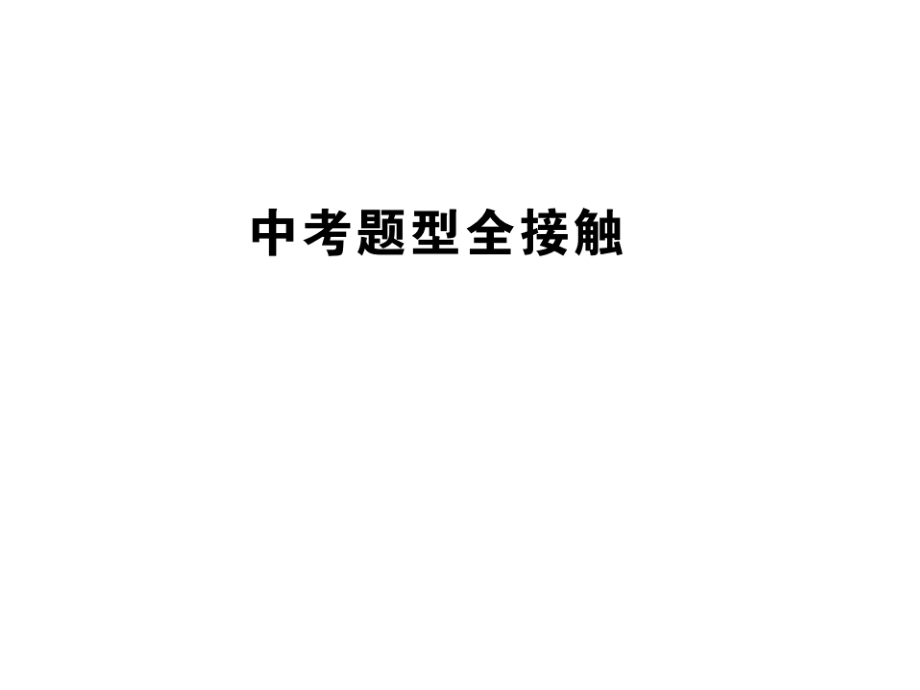 中考题型全接触